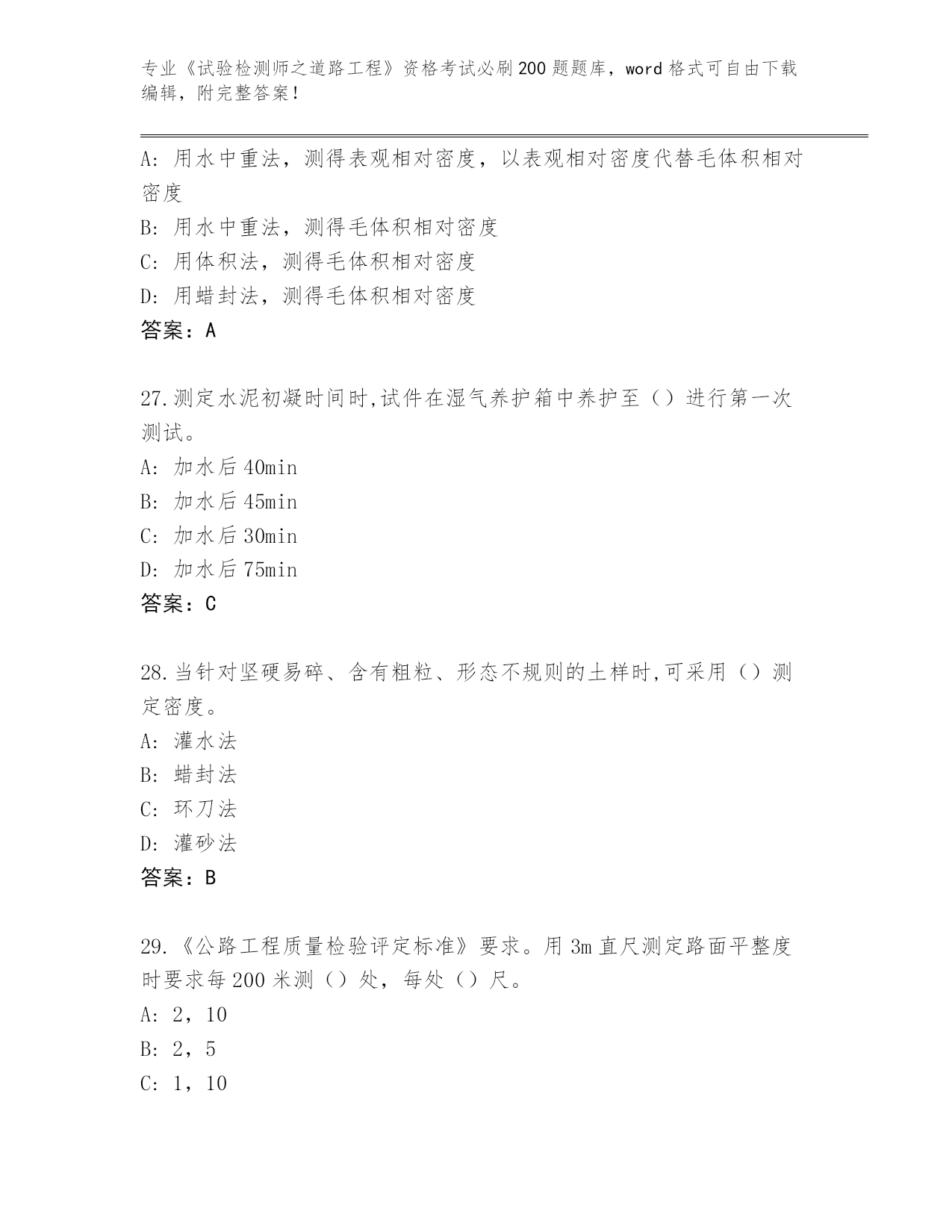 专业《试验检测师之道路工程》资格考试必刷200题题库，word格式可自由下载编辑，附完整答案！

A：用水中重法，测得表观相对密度，以表观相对密度代替毛体积相对密度

B：用水中重法，测得毛体积相对密度

C：用体积法，测得毛体积相对密度

D：用蜡封法，测得毛体积相对密度

答案：A

27.测定水泥初凝时间时,试件在湿气养护箱中养护至（）进行第一次测试。

A：加水后40min

B：加水后45min

C：加水后30min

D：加水后75min

答案：C

28.当针对坚硬易碎、含有粗粒、形态不规则的土样时,可采用（）测定密度。

A：灌水法

B：蜡封法

C：环刀法

D：灌砂法

答案：B

29.《公路工程质量检验评定标准》要求。用3m直尺测定路面平整度时要求每200米测（）处，每处（）尺。

A：2，10

B：2，5

C：1，10